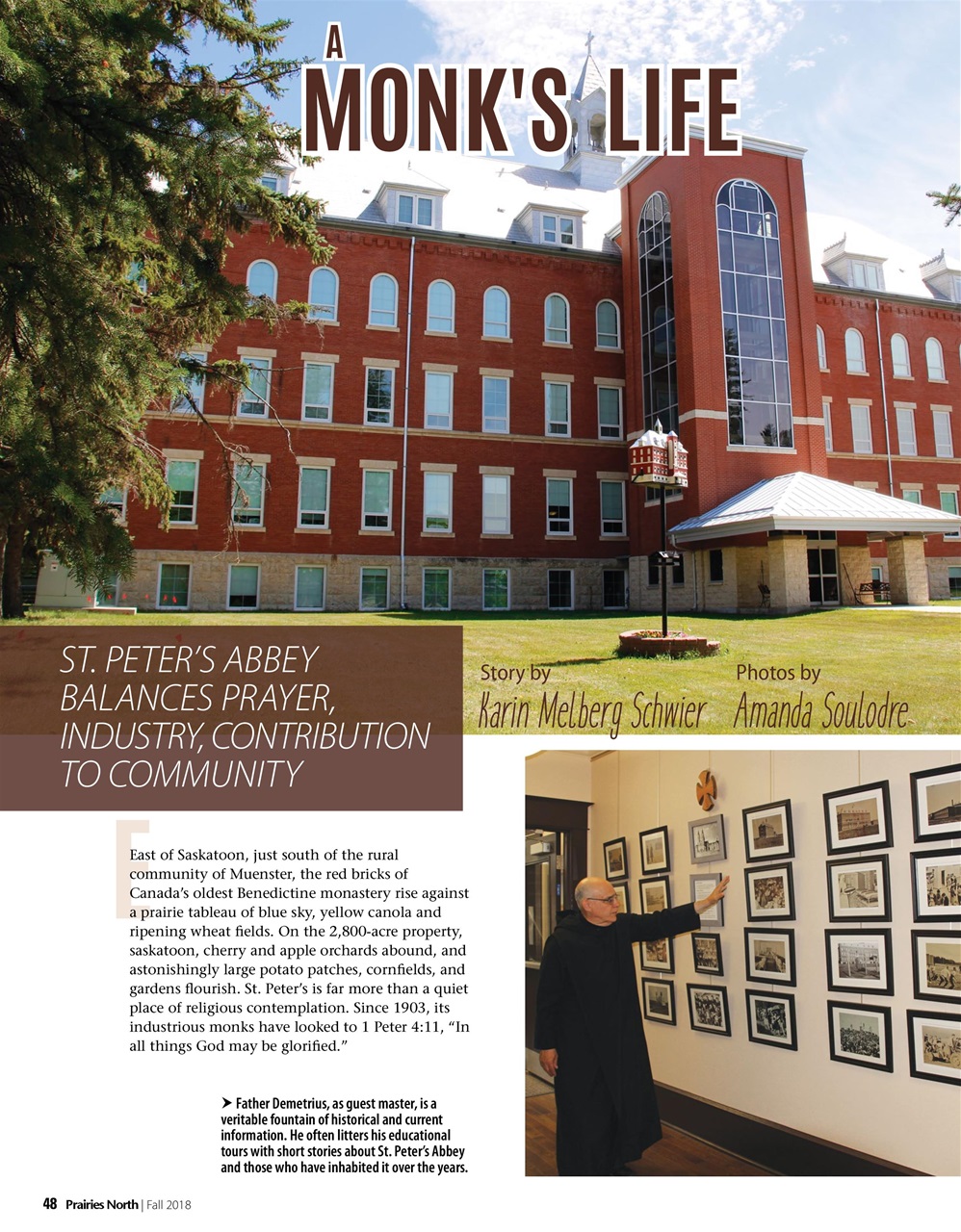 A MONK'S LIFE

ST. PETER'S ABBEY BALANCES PRAYER, INDUSTRY, CONTRIBUTION TO COMMUNITY

Story by Karin Melberg Schwier

Photos by Amanda Soulodre

East of Saskatoon, just south of the rural community of Muenster, the red bricks of Canada's oldest Benedictine monastery rise against a prairie tableau of blue sky, yellow canola and ripening wheat fields. On the 2,800-acre property, saskatoon, cherry and apple orchards abound, and astonishingly large potato patches, cornfields, and gardens flourish. St. Peter's is far more than a quiet place of religious contemplation. Since 1903, its industrious monks have looked to 1 Peter 4:11, "In all things God may be glorified."

➤ Father Demetrius, as guest master, is a veritable fountain of historical and current information. He often litters his educational tours with short stories about St. Peter's Abbey and those who have inhabited it over the years.

48 Prairies North | Fall 2018